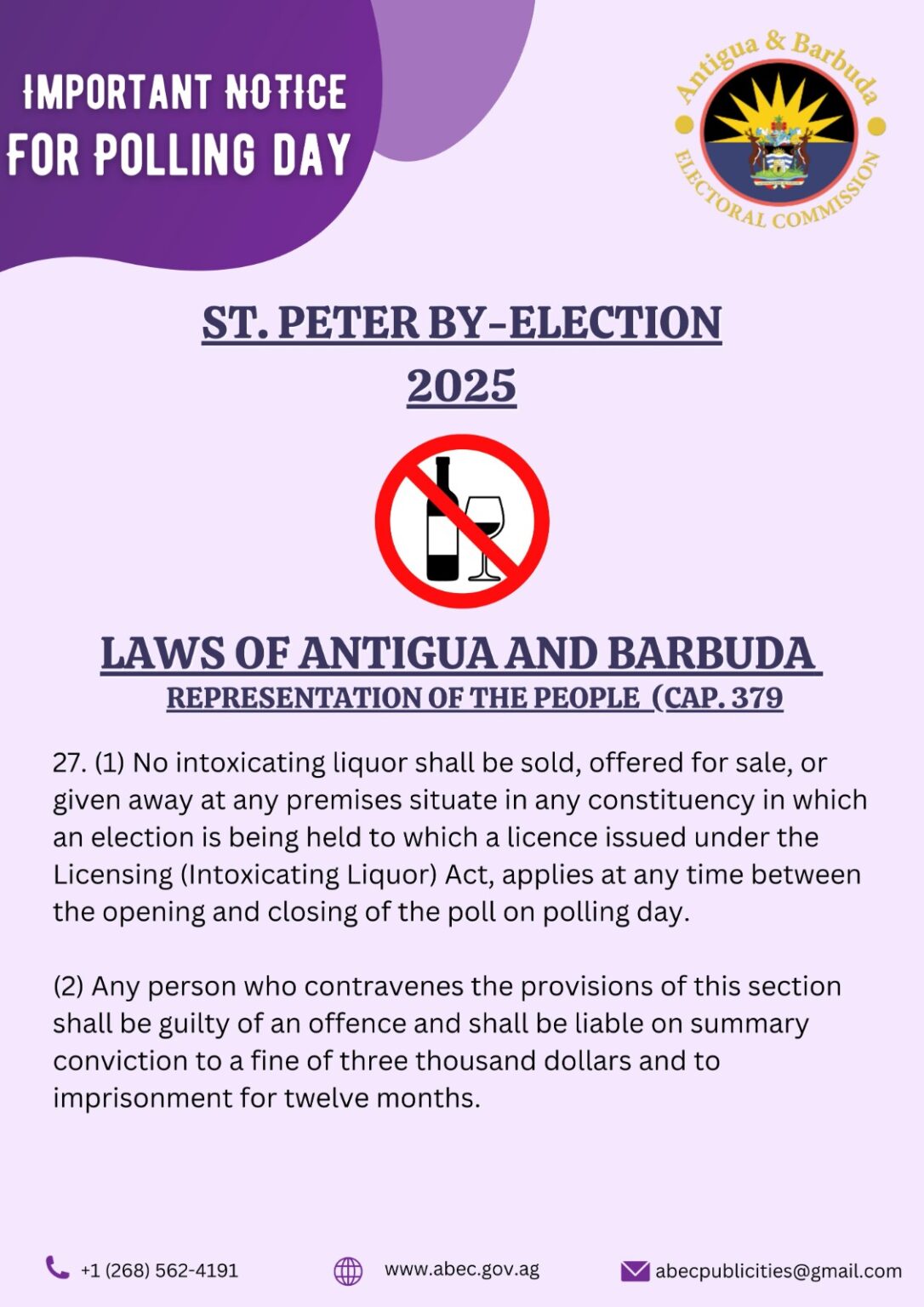 IMPORTANT NOTICE
FOR POLLING DAY

Antigua & Barbuda
ELECTORAL COMMISSION

ST. PETER BY-ELECTION
2025

LAWS OF ANTIGUA AND BARBUDA
REPRESENTATION OF THE PEOPLE (CAP. 379

27. (1) No intoxicating liquor shall be sold, offered for sale, or given away at any premises situate in any constituency in which an election is being held to which a licence issued under the Licensing (Intoxicating Liquor) Act, applies at any time between the opening and closing of the poll on polling day.

(2) Any person who contravenes the provisions of this section shall be guilty of an offence and shall be liable on summary conviction to a fine of three thousand dollars and to imprisonment for twelve months.

+1 (268) 562-4191
www.abec.gov.ag
abecpublicities@gmail.com